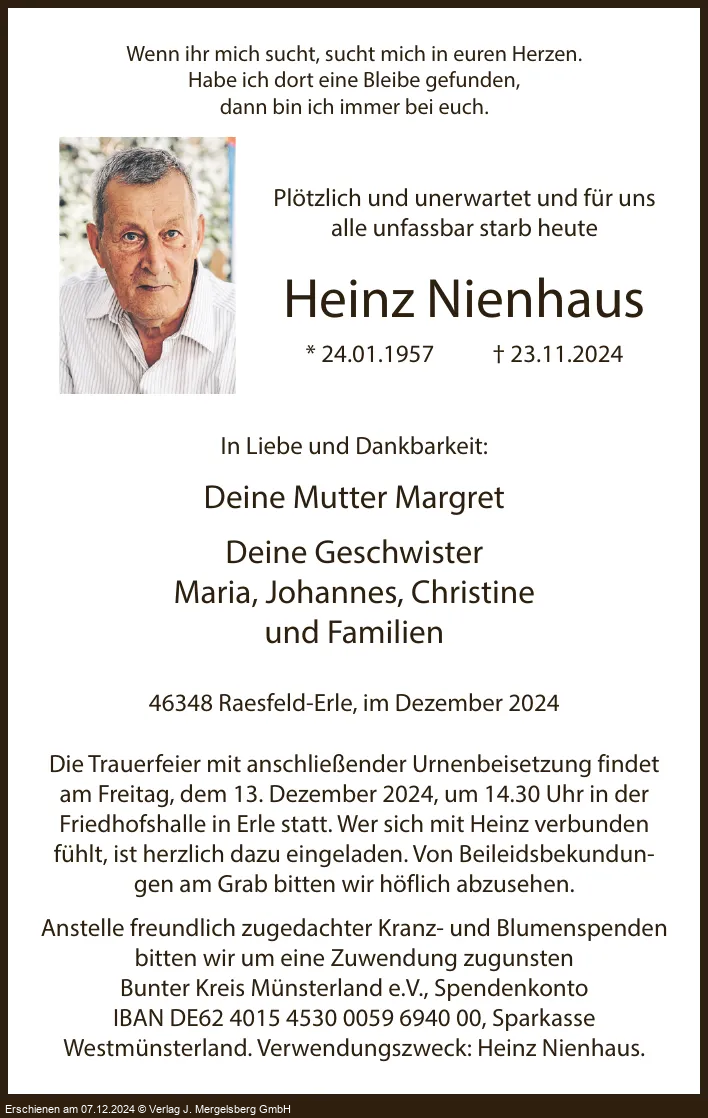 Wenn ihr mich sucht, sucht mich in euren Herzen.
Habe ich dort eine Bleibe gefunden,
dann bin ich immer bei euch.

Plötzlich und unerwartet und für uns alle unfassbar starb heute

Heinz Nienhaus

* 24.01.1957 † 23.11.2024

In Liebe und Dankbarkeit:

Deine Mutter Margret

Deine Geschwister
Maria, Johannes, Christine
und Familien

46348 Raesfeld-Erle, im Dezember 2024

Die Trauerfeier mit anschließender Urnenbeisetzung findet am Freitag, dem 13. Dezember 2024, um 14.30 Uhr in der Friedhofshalle in Erle statt. Wer sich mit Heinz verbunden fühlt, ist herzlich dazu eingeladen. Von Beileidsbekundungen am Grab bitten wir höflich abzusehen.

Anstelle freundlich zugedachter Kranz- und Blumenspenden bitten wir um eine Zuwendung zugunsten Bunter Kreis Münsterland e.V., Spendenkonto IBAN DE62 4015 4530 0059 6940 00, Sparkasse Westmünsterland. Verwendungszweck: Heinz Nienhaus.

Erschienen am 07.12.2024 © Verlag J. Mergelsberg GmbH